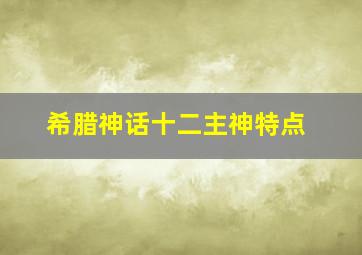 希腊神话十二主神特点